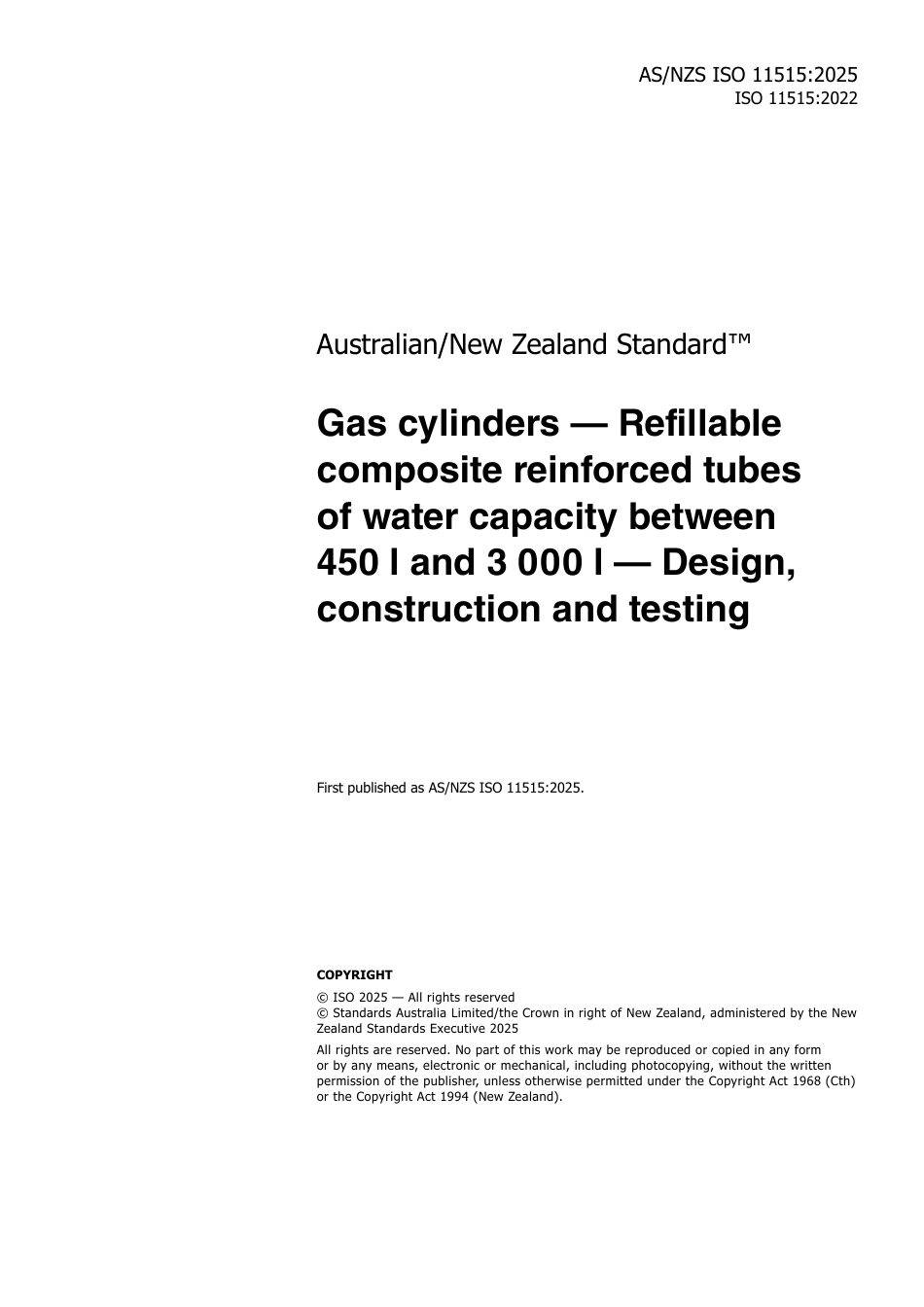 AS/NZS ISO 11515:2025
ISO 11515:2022

Australian/New Zealand Standard™

Gas cylinders — Refillable composite reinforced tubes of water capacity between 450 l and 3 000 l — Design, construction and testing

First published as AS/NZS ISO 11515:2025.

COPYRIGHT

© ISO 2025 — All rights reserved
© Standards Australia Limited/the Crown in right of New Zealand, administered by the New Zealand Standards Executive 2025

All rights are reserved. No part of this work may be reproduced or copied in any form or by any means, electronic or mechanical, including photocopying, without the written permission of the publisher, unless otherwise permitted under the Copyright Act 1968 (Cth) or the Copyright Act 1994 (New Zealand).